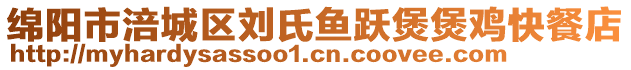 绵阳市涪城区刘氏鱼跃煲煲鸡快餐店
http://myhardysassoo1.cn.coovee.com